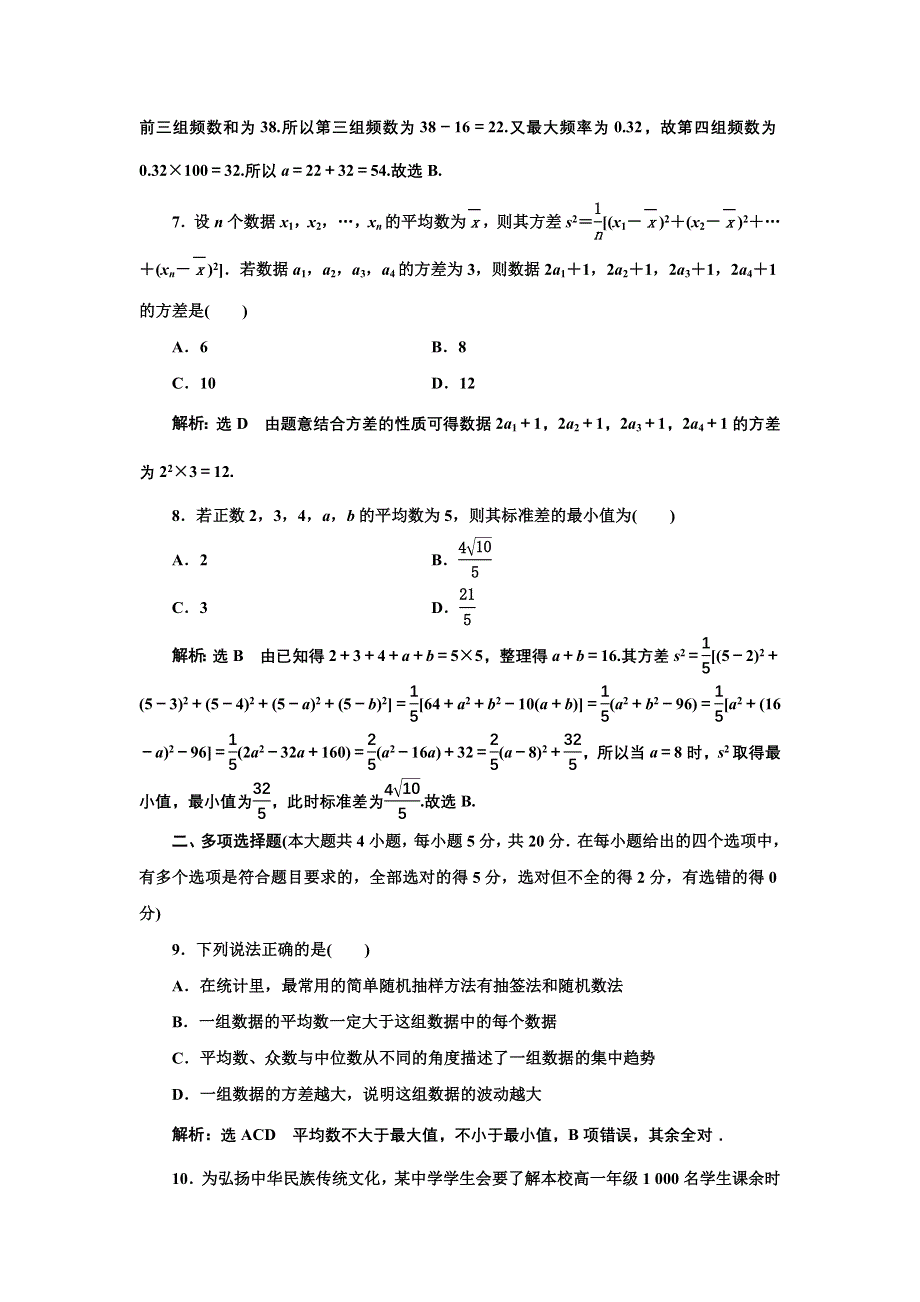 前三组频数和为 38.所以第三组频数为 $38-16=22$.又最大频率为 0.32，故第四组频数为 $0.32\times100=32$.所以 $a=22+32=54$.故选 B.

7．设 $n$ 个数据 $x_1$，$x_2$，…，$x_n$ 的平均数为 $\overline{x}$，则其方差 $s^2=\frac{1}{n}[(x_1-\overline{x})^2+(x_2-\overline{x})^2+\cdots+(x_n-\overline{x})^2]$．若数据 $a_1$，$a_2$，$a_3$，$a_4$ 的方差为 3，则数据 $2a_1+1$，$2a_2+1$，$2a_3+1$，$2a_4+1$ 的方差是(　　)

A．6　　　　B．8

C．10　　　　D．12

解析：选 D　由题意结合方差的性质可得数据 $2a_1+1$，$2a_2+1$，$2a_3+1$，$2a_4+1$ 的方差为 $2^2\times3=12$.

8．若正数 2，3，4，$a$，$b$ 的平均数为 5，则其标准差的最小值为(　　)

A．2　　　　B．$\frac{4\sqrt{10}}{5}$

C．3　　　　D．$\frac{21}{5}$

解析：选 B　由已知得 $2+3+4+a+b=5\times5$，整理得 $a+b=16$.其方差 $s^2=\frac{1}{5}[(5-2)^2+(5-3)^2+(5-4)^2+(5-a)^2+(5-b)^2]=\frac{1}{5}[64+a^2+b^2-10(a+b)]=\frac{1}{5}(a^2+b^2-96)=\frac{1}{5}[a^2+(16-a)^2-96]=\frac{1}{5}(2a^2-32a+160)=\frac{2}{5}(a^2-16a)+32=\frac{2}{5}(a-8)^2+\frac{32}{5}$，所以当 $a=8$ 时，$s^2$ 取得最小值，最小值为$\frac{32}{5}$，此时标准差为$\frac{4\sqrt{10}}{5}$.故选 B.

二、多项选择题(本大题共 4 小题，每小题 5 分，共 20 分．在每小题给出的四个选项中，有多个选项是符合题目要求的，全部选对的得 5 分，选对但不全的得 2 分，有选错的得 0 分)

9．下列说法正确的是(　　)

A．在统计里，最常用的简单随机抽样方法有抽签法和随机数法

B．一组数据的平均数一定大于这组数据中的每个数据

C．平均数、众数与中位数从不同的角度描述了一组数据的集中趋势

D．一组数据的方差越大，说明这组数据的波动越大

解析：选 ACD　平均数不大于最大值，不小于最小值，B 项错误，其余全对．

10．为弘扬中华民族传统文化，某中学学生会要了解本校高一年级 1 000 名学生课余时